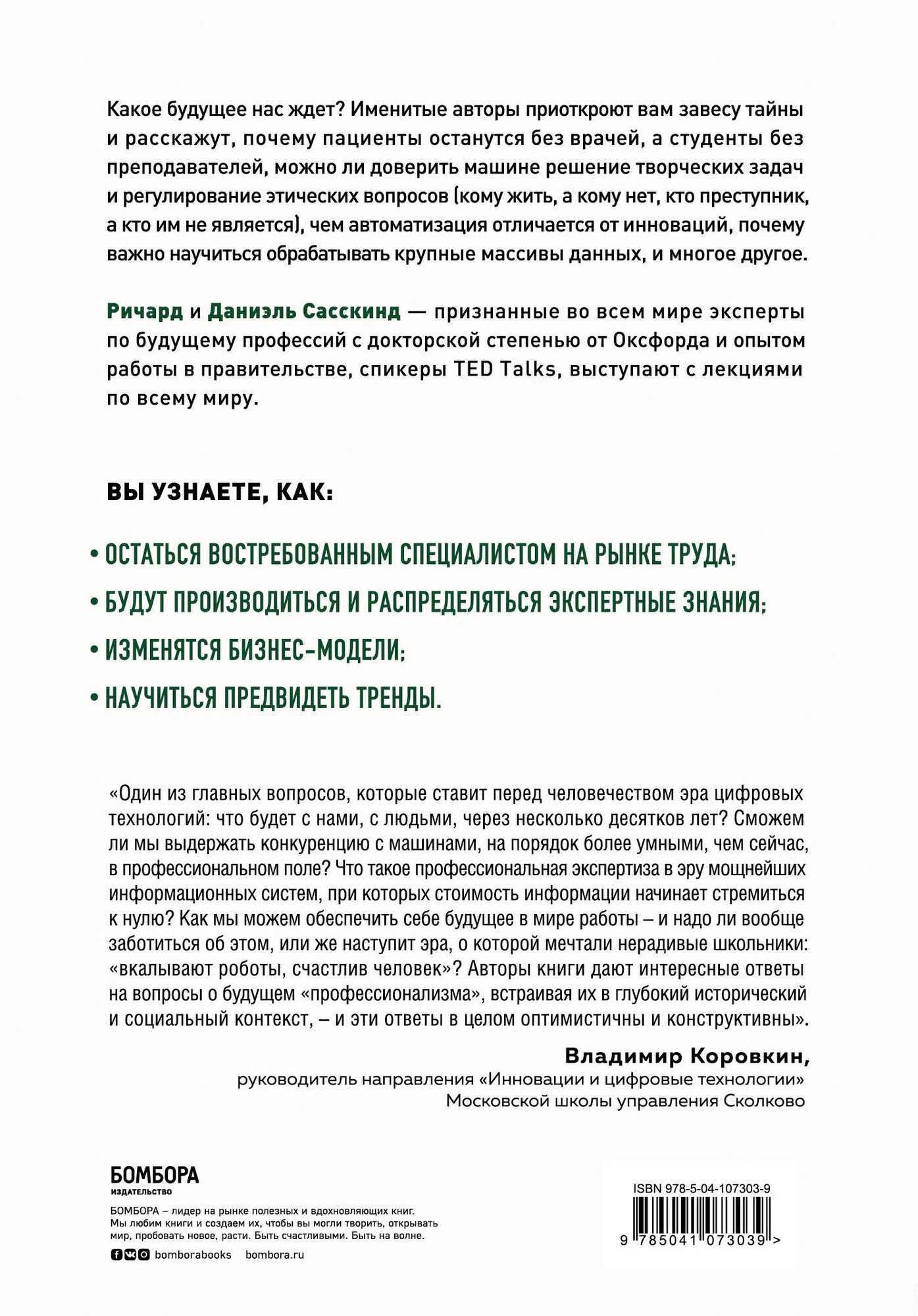 Какое будущее нас ждет? Именитые авторы приоткроют вам завесу тайны и расскажут, почему пациенты останутся без врачей, а студенты без преподавателей, можно ли доверить машине решение творческих задач и регулирование этических вопросов (кому жить, а кому нет, кто преступник, а кто им не является), чем автоматизация отличается от инноваций, почему важно научиться обрабатывать крупные массивы данных, и многое другое.

Ричард и Даниэль Сасскинд — признанные во всем мире эксперты по будущему профессий с докторской степенью от Оксфорда и опытом работы в правительстве, спикеры TED Talks, выступают с лекциями по всему миру.

ВЫ УЗНАЕТЕ, КАК:

• ОСТАТЬСЯ ВОСТРЕБОВАННЫМ СПЕЦИАЛИСТОМ НА РЫНКЕ ТРУДА;
• БУДУТ ПРОИЗВОДИТЬСЯ И РАСПРЕДЕЛЯТЬСЯ ЭКСПЕРТНЫЕ ЗНАНИЯ;
• ИЗМЕНЯТСЯ БИЗНЕС-МОДЕЛИ;
• НАУЧИТЬСЯ ПРЕДВИДЕТЬ ТРЕНДЫ.

«Один из главных вопросов, которые ставит перед человечеством эра цифровых технологий: что будет с нами, с людьми, через несколько десятков лет? Сможем ли мы выдержать конкуренцию с машинами, на порядок более умными, чем сейчас, в профессиональном поле? Что такое профессиональная экспертиза в эру мощнейших информационных систем, при которых стоимость информации начинает стремиться к нулю? Как мы можем обеспечить себе будущее в мире работы – и надо ли вообще заботиться об этом, или же наступит эра, о которой мечтали нерадивые школьники: «вкалывают роботы, счастлив человек»? Авторы книги дают интересные ответы на вопросы о будущем «профессионализма», встраивая их в глубокий исторический и социальный контекст, – и эти ответы в целом оптимистичны и конструктивны».

Владимир Коровкин,
руководитель направления «Инновации и цифровые технологии» Московской школы управления Сколково

БОМБОРА
ИЗДАТЕЛЬСТВО

БОМБОРА – лидер на рынке полезных и вдохновляющих книг. Мы любим книги и создаем их, чтобы вы могли творить, открывать мир, пробовать новое, расти. Быть счастливыми. Быть на волне.

bomborabooks bombora.ru

ISBN 978-5-04-107303-9
9 785041 073039 >